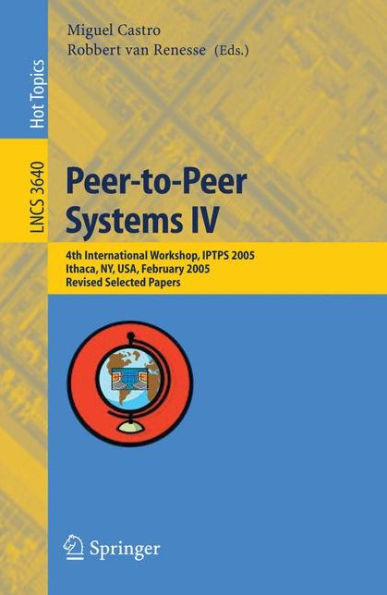 Hot Topics

LNCS 3640

Miguel Castro
Robbert van Renesse (Eds.)

Peer-to-Peer Systems IV

4th International Workshop, IPTPS 2005
Ithaca, NY, USA, February 2005
Revised Selected Papers

Springer